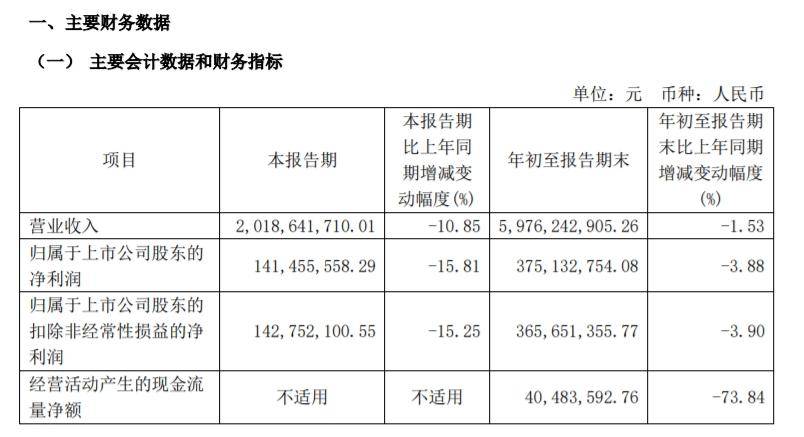 一、主要财务数据

（一） 主要会计数据和财务指标

单位：元 币种：人民币

| 项目 | 本报告期 | 本报告期比上年同期增减变动幅度(%) | 年初至报告期末 | 年初至报告期末比上年同期增减变动幅度(%) |
|---|---|---|---|---|
| 营业收入 | 2,018,641,710.01 | -10.85 | 5,976,242,905.26 | -1.53 |
| 归属于上市公司股东的净利润 | 141,455,558.29 | -15.81 | 375,132,754.08 | -3.88 |
| 归属于上市公司股东的扣除非经常性损益的净利润 | 142,752,100.55 | -15.25 | 365,651,355.77 | -3.90 |
| 经营活动产生的现金流量净额 | 不适用 | 不适用 | 40,483,592.76 | -73.84 |